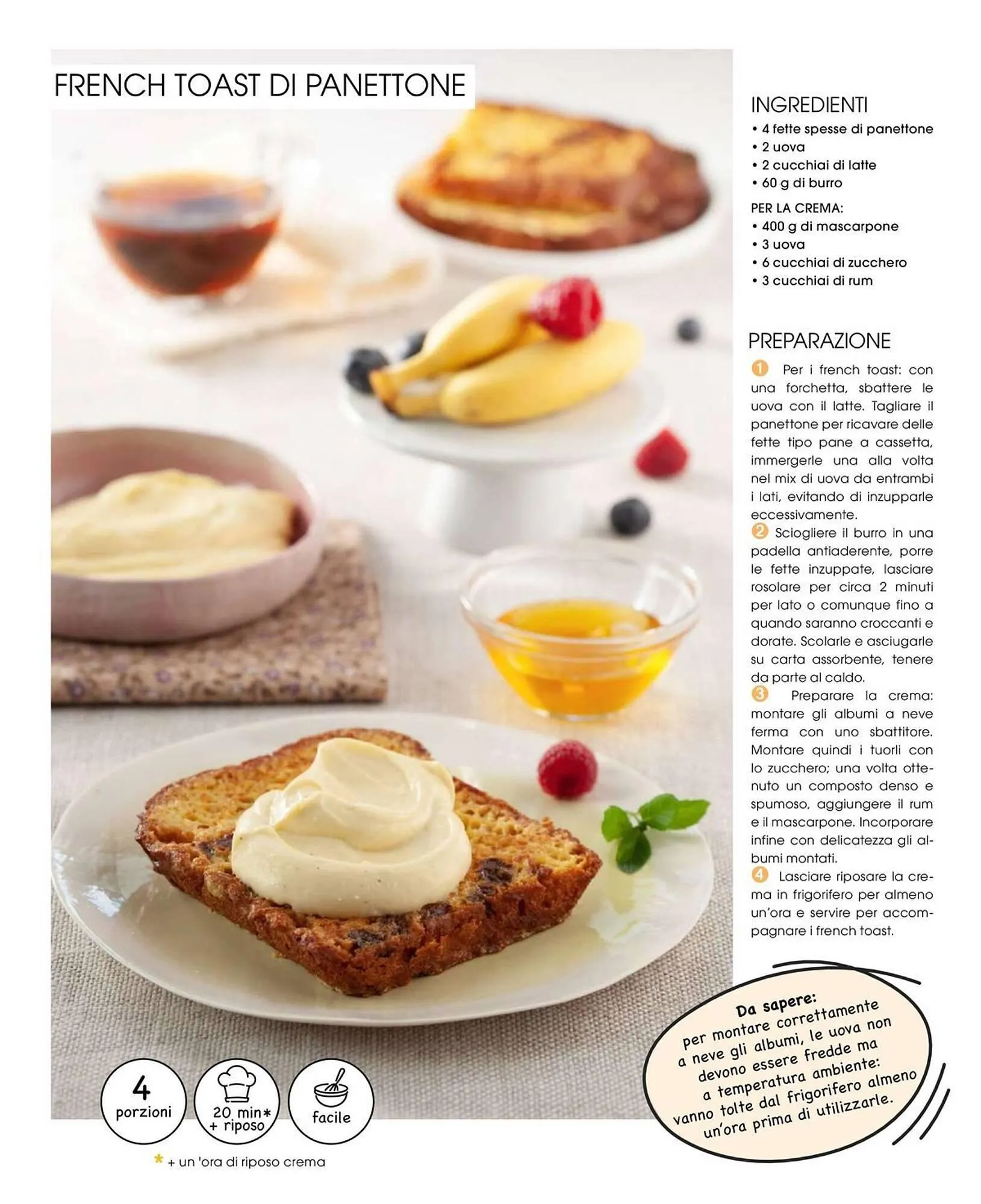 FRENCH TOAST DI PANETTONE

INGREDIENTI
• 4 fette spesse di panettone
• 2 uova
• 2 cucchiai di latte
• 60 g di burro

PER LA CREMA:
• 400 g di mascarpone
• 3 uova
• 6 cucchiai di zucchero
• 3 cucchiai di rum

PREPARAZIONE

1 Per i french toast: con una forchetta, sbattere le uova con il latte. Tagliare il panettone per ricavare delle fette tipo pane a cassetta, immergerle una alla volta nel mix di uova da entrambi i lati, evitando di inzupparle eccessivamente.

2 Sciogliere il burro in una padella antiaderente, porre le fette inzuppate, lasciare rosolare per circa 2 minuti per lato o comunque fino a quando saranno croccanti e dorate. Scolarle e asciugarle su carta assorbente, tenere da parte al caldo.

3 Preparare la crema: montare gli albumi a neve ferma con uno sbattitore. Montare quindi i tuorli con lo zucchero; una volta ottenuto un composto denso e spumoso, aggiungere il rum e il mascarpone. Incorporare infine con delicatezza gli albumi montati.

4 Lasciare riposare la crema in frigorifero per almeno un'ora e servire per accompagnare i french toast.

Da sapere:
per montare correttamente a neve gli albumi, le uova non devono essere fredde ma a temperatura ambiente: vanno tolte dal frigorifero almeno un'ora prima di utilizzarle.

4
porzioni

20 min*
+ riposo

facile

* + un 'ora di riposo crema